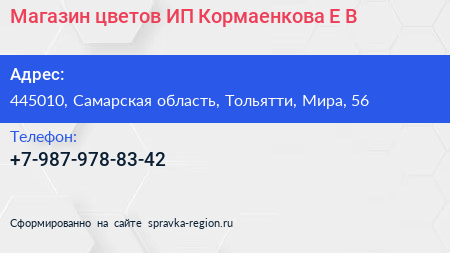 Магазин цветов ИП Кормаенкова Е В

Адрес:
445010, Самарская область, Тольятти, Мира, 56

Телефон:
+7-987-978-83-42

Сформированно на сайте spravka-region.ru